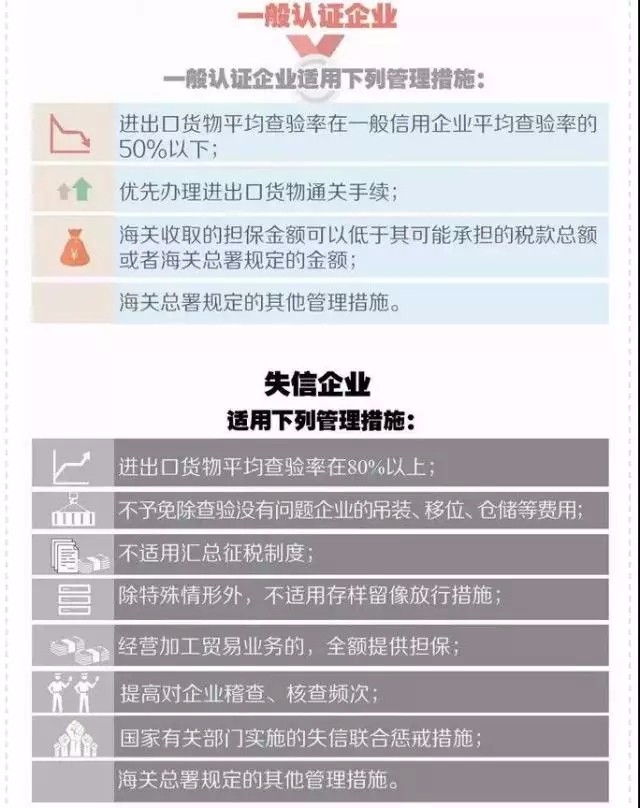 一般认证企业

一般认证企业适用下列管理措施：

进出口货物平均查验率在一般信用企业平均查验率的50%以下；

优先办理进出口货物通关手续；

海关收取的担保金额可以低于其可能承担的税款总额或者海关总署规定的金额；

海关总署规定的其他管理措施。

失信企业

适用下列管理措施：

进出口货物平均查验率在80%以上；

不予免除查验没有问题企业的吊装、移位、仓储等费用；

不适用汇总征税制度；

除特殊情形外，不适用存样留像放行措施；

经营加工贸易业务的，全额提供担保；

提高对企业稽查、核查频次；

国家有关部门实施的失信联合惩戒措施；

海关总署规定的其他管理措施。